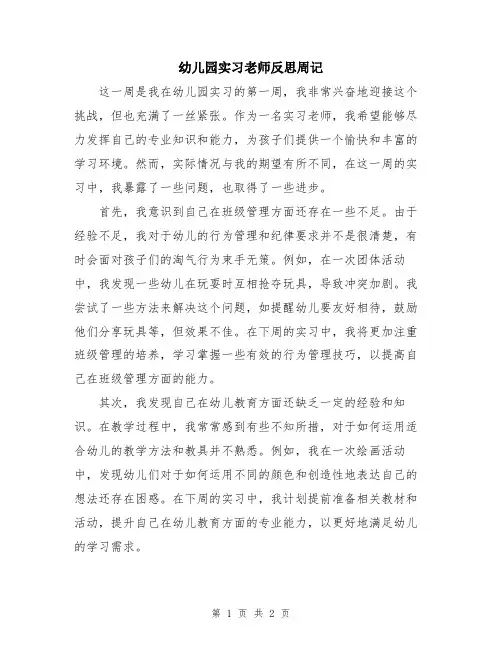 幼儿园实习老师反思周记

这一周是我在幼儿园实习的第一周，我非常兴奋地迎接这个挑战，但也充满了一丝紧张。作为一名实习老师，我希望能够尽力发挥自己的专业知识和能力，为孩子们提供一个愉快和丰富的学习环境。然而，实际情况与我的期望有所不同，在这一周的实习中，我暴露了一些问题，也取得了一些进步。

首先，我意识到自己在班级管理方面还存在一些不足。由于经验不足，我对于幼儿的行为管理和纪律要求并不是很清楚，有时会面对孩子们的淘气行为束手无策。例如，在一次团体活动中，我发现一些幼儿在玩耍时互相抢夺玩具，导致冲突加剧。我尝试了一些方法来解决这个问题，如提醒幼儿要友好相待，鼓励他们分享玩具等，但效果不佳。在下周的实习中，我将更加注重班级管理的培养，学习掌握一些有效的行为管理技巧，以提高自己在班级管理方面的能力。

其次，我发现自己在幼儿教育方面还缺乏一定的经验和知识。在教学过程中，我常常感到有些不知所措，对于如何运用适合幼儿的教学方法和教具并不熟悉。例如，我在一次绘画活动中，发现幼儿们对于如何运用不同的颜色和创造性地表达自己的想法还存在困惑。在下周的实习中，我计划提前准备相关教材和活动，提升自己在幼儿教育方面的专业能力，以更好地满足幼儿的学习需求。

第 1 页 共 2 页